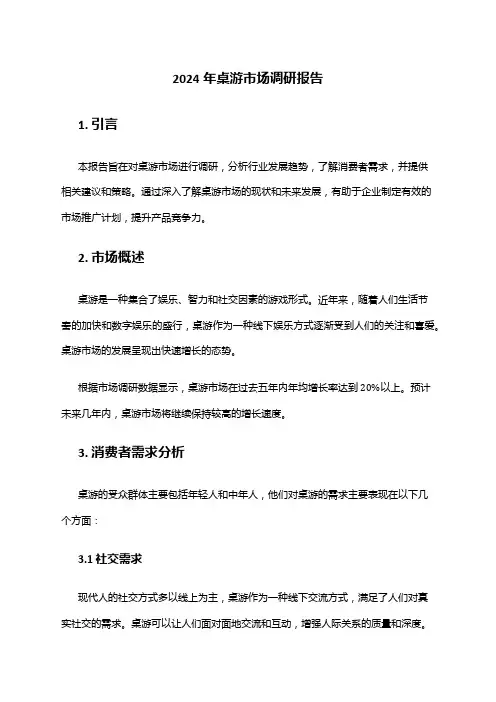 2024 年桌游市场调研报告

1. 引言

本报告旨在对桌游市场进行调研，分析行业发展趋势，了解消费者需求，并提供相关建议和策略。通过深入了解桌游市场的现状和未来发展，有助于企业制定有效的市场推广计划，提升产品竞争力。

2. 市场概述

桌游是一种集合了娱乐、智力和社交因素的游戏形式。近年来，随着人们生活节奏的加快和数字娱乐的盛行，桌游作为一种线下娱乐方式逐渐受到人们的关注和喜爱。桌游市场的发展呈现出快速增长的态势。

根据市场调研数据显示，桌游市场在过去五年内年均增长率达到 20%以上。预计未来几年内，桌游市场将继续保持较高的增长速度。

3. 消费者需求分析

桌游的受众群体主要包括年轻人和中年人，他们对桌游的需求主要表现在以下几个方面：

3.1 社交需求

现代人的社交方式多以线上为主，桌游作为一种线下交流方式，满足了人们对真实社交的需求。桌游可以让人们面对面地交流和互动，增强人际关系的质量和深度。